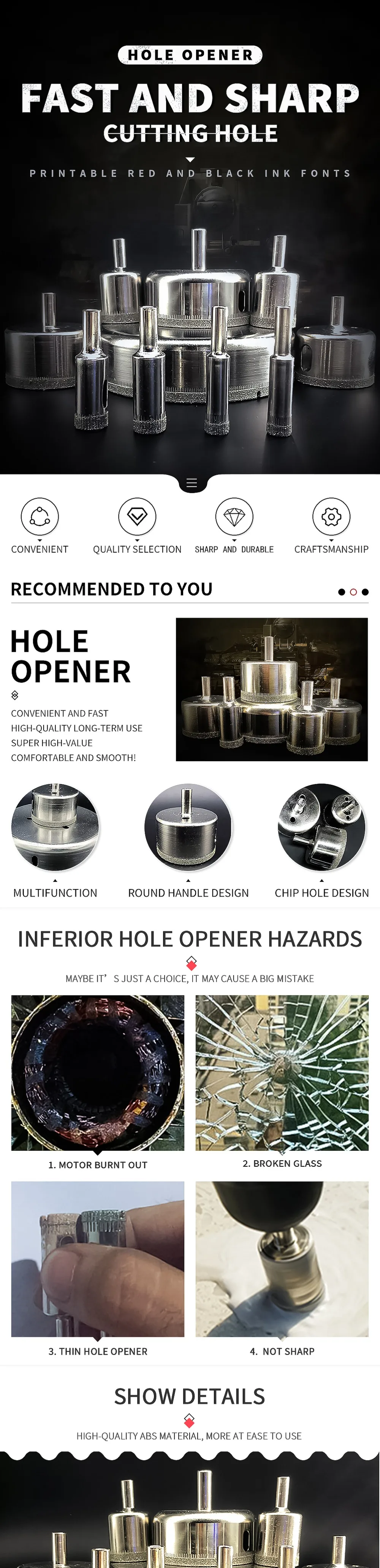 HOLE OPENER

FAST AND SHARP

CUTTING HOLE

PRINTABLE RED AND BLACK INK FONTS

CONVENIENT

QUALITY SELECTION

SHARP AND DURABLE

CRAFTSMANSHIP

RECOMMENDED TO YOU

HOLE OPENER

CONVENIENT AND FAST
HIGH-QUALITY LONG-TERM USE
SUPER HIGH-VALUE
COMFORTABLE AND SMOOTH!

MULTIFUNCTION

ROUND HANDLE DESIGN

CHIP HOLE DESIGN

INFERIOR HOLE OPENER HAZARDS

MAYBE IT' S JUST A CHOICE, IT MAY CAUSE A BIG MISTAKE

1. MOTOR BURNT OUT

2. BROKEN GLASS

3. THIN HOLE OPENER

4. NOT SHARP

SHOW DETAILS

HIGH-QUALITY ABS MATERIAL, MORE AT EASE TO USE